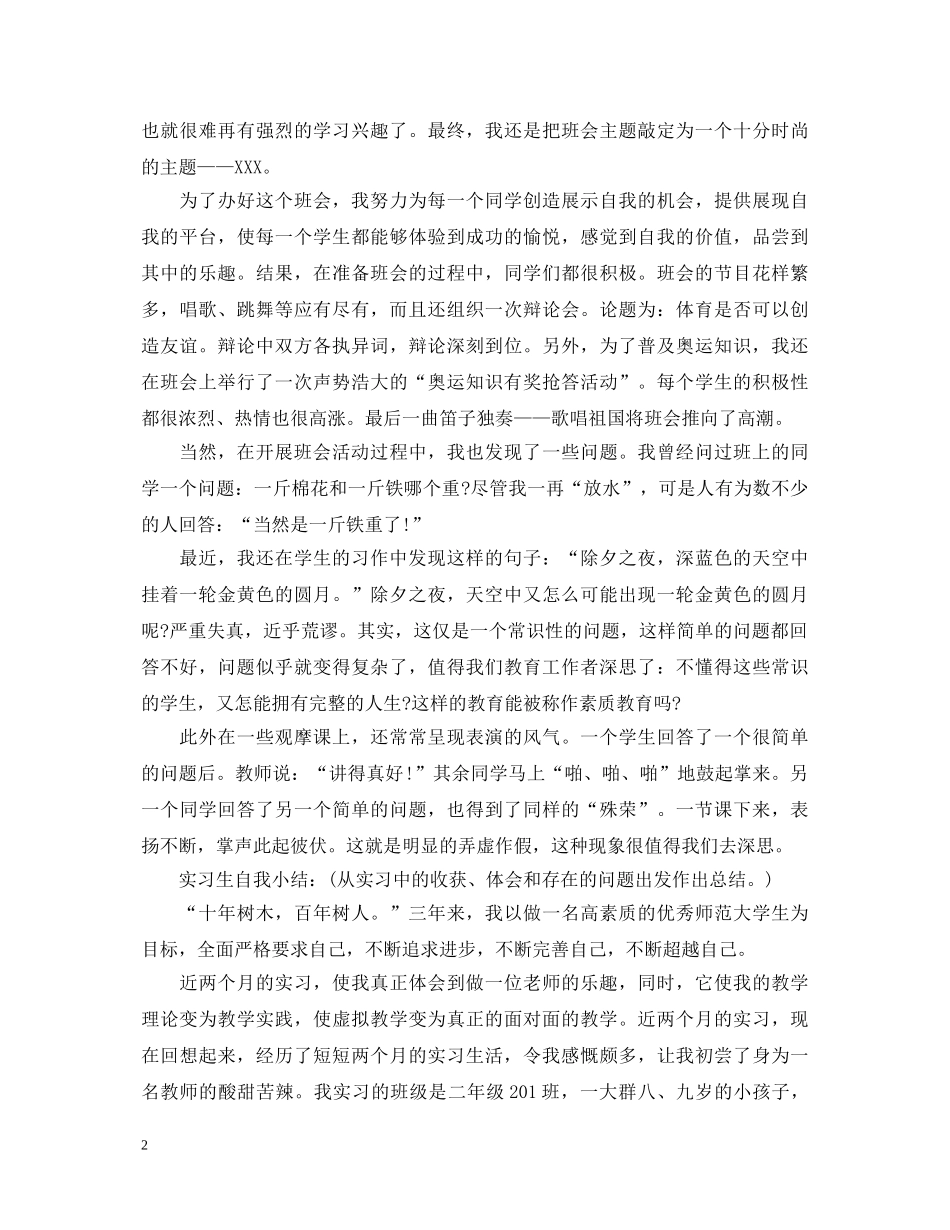 也就很难再有强烈的学习兴趣了。最终，我还是把班会主题敲定为一个十分时尚的主题——XXX。

为了办好这个班会，我努力为每一个同学创造展示自我的机会，提供展现自我的平台，使每一个学生都能够体验到成功的愉悦，感觉到自我的价值，品尝到其中的乐趣。结果，在准备班会的过程中，同学们都很积极。班会的节目花样繁多，唱歌、跳舞等应有尽有，而且还组织一次辩论会。论题为：体育是否可以创造友谊。辩论中双方各执异词，辩论深刻到位。另外，为了普及奥运知识，我还在班会上举行了一次声势浩大的“奥运知识有奖抢答活动”。每个学生的积极性都很浓烈、热情也很高涨。最后一曲笛子独奏——歌唱祖国将班会推向了高潮。

当然，在开展班会活动过程中，我也发现了一些问题。我曾经问过班上的同学一个问题：一斤棉花和一斤铁哪个重?尽管我一再“放水”，可是人有为数不少的人回答：“当然是一斤铁重了!”

最近，我还在学生的习作中发现这样的句子：“除夕之夜，深蓝色的天空中挂着一轮金黄色的圆月。”除夕之夜，天空中又怎么可能出现一轮金黄色的圆月呢?严重失真，近乎荒谬。其实，这仅是一个常识性的问题，这样简单的问题都回答不好，问题似乎就变得复杂了，值得我们教育工作者深思了：不懂得这些常识的学生，又怎能拥有完整的人生?这样的教育能被称作素质教育吗?

此外在一些观摩课上，还常常呈现表演的风气。一个学生回答了一个很简单的问题后。教师说：“讲得真好!”其余同学马上“啪、啪、啪”地鼓起掌来。另一个同学回答了另一个简单的问题，也得到了同样的“殊荣”。一节课下来，表扬不断，掌声此起彼伏。这就是明显的弄虚作假，这种现象很值得我们去深思。

实习生自我小结：(从实习中的收获、体会和存在的问题出发作出总结。)

“十年树木，百年树人。”三年来，我以做一名高素质的优秀师范大学生为目标，全面严格要求自己，不断追求进步，不断完善自己，不断超越自己。

近两个月的实习，使我真正体会到做一位老师的乐趣，同时，它使我的教学理论变为教学实践，使虚拟教学变为真正的面对面的教学。近两个月的实习，现在回想起来，经历了短短两个月的实习生活，令我感慨颇多，让我初尝了身为一名教师的酸甜苦辣。我实习的班级是二年级 201 班，一大群八、九岁的小孩子，

2